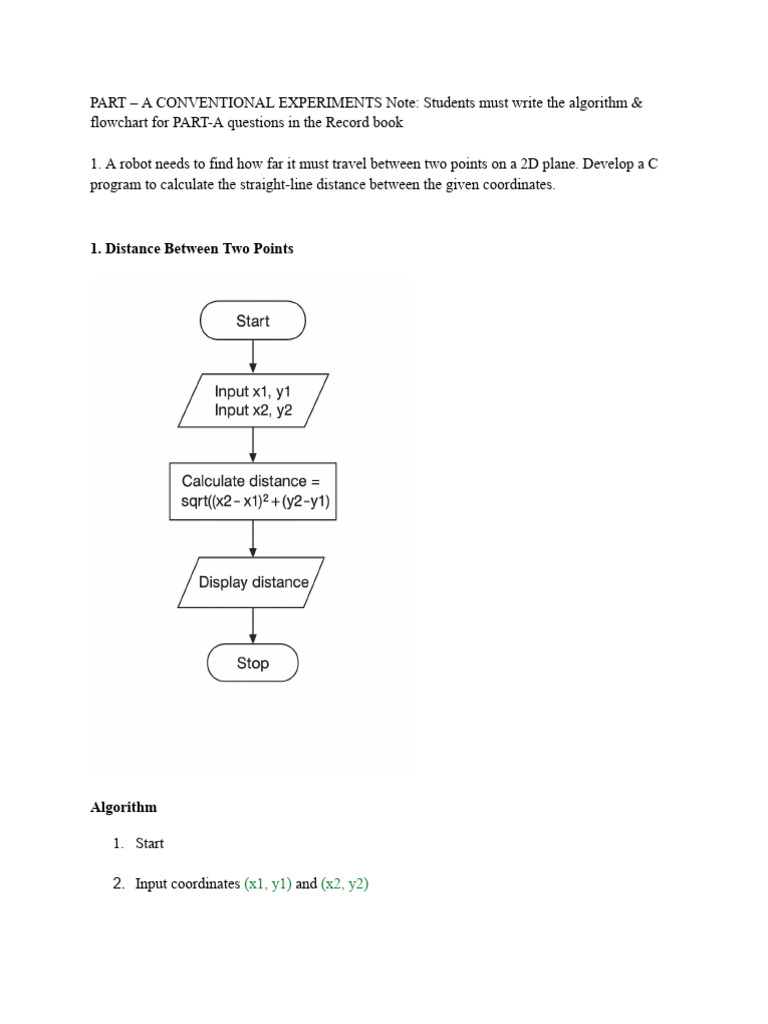 PART – A CONVENTIONAL EXPERIMENTS Note: Students must write the algorithm & flowchart for PART-A questions in the Record book

1. A robot needs to find how far it must travel between two points on a 2D plane. Develop a C program to calculate the straight-line distance between the given coordinates.

**1. Distance Between Two Points**

Start

Input x1, y1
Input x2, y2

Calculate distance =
sqrt((x2 - x1)$^2$ + (y2-y1)

Display distance

Stop

**Algorithm**

1. Start

2. Input coordinates (x1, y1) and (x2, y2)